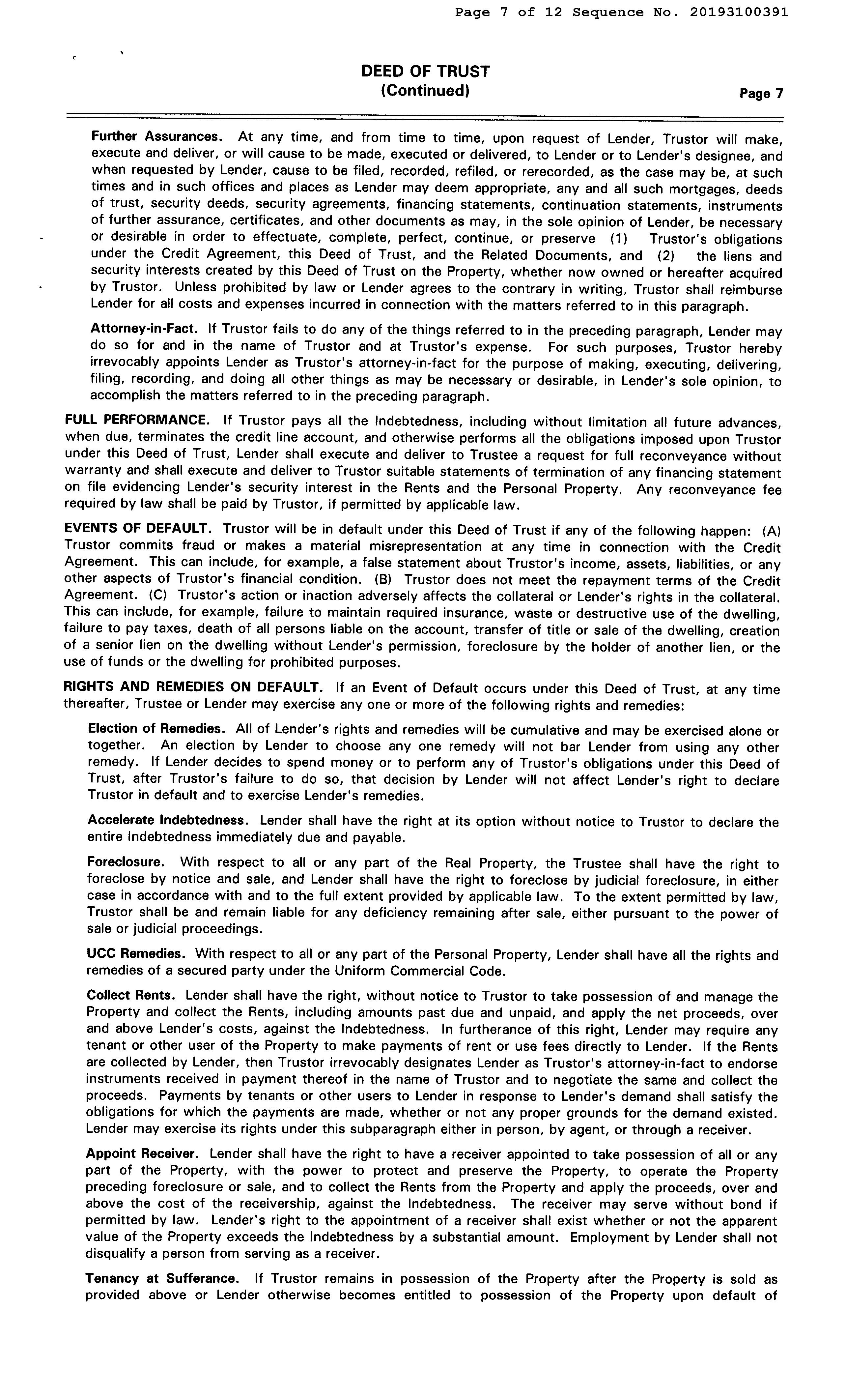 Page 7 of 12 Sequence No. 20193100391

DEED OF TRUST
(Continued)
Page 7

Further Assurances. At any time, and from time to time, upon request of Lender, Trustor will make, execute and deliver, or will cause to be made, executed or delivered, to Lender or to Lender's designee, and when requested by Lender, cause to be filed, recorded, refiled, or rerecorded, as the case may be, at such times and in such offices and places as Lender may deem appropriate, any and all such mortgages, deeds of trust, security deeds, security agreements, financing statements, continuation statements, instruments of further assurance, certificates, and other documents as may, in the sole opinion of Lender, be necessary or desirable in order to effectuate, complete, perfect, continue, or preserve (1) Trustor's obligations under the Credit Agreement, this Deed of Trust, and the Related Documents, and (2) the liens and security interests created by this Deed of Trust on the Property, whether now owned or hereafter acquired by Trustor. Unless prohibited by law or Lender agrees to the contrary in writing, Trustor shall reimburse Lender for all costs and expenses incurred in connection with the matters referred to in this paragraph.

Attorney-in-Fact. If Trustor fails to do any of the things referred to in the preceding paragraph, Lender may do so for and in the name of Trustor and at Trustor's expense. For such purposes, Trustor hereby irrevocably appoints Lender as Trustor's attorney-in-fact for the purpose of making, executing, delivering, filing, recording, and doing all other things as may be necessary or desirable, in Lender's sole opinion, to accomplish the matters referred to in the preceding paragraph.

FULL PERFORMANCE. If Trustor pays all the Indebtedness, including without limitation all future advances, when due, terminates the credit line account, and otherwise performs all the obligations imposed upon Trustor under this Deed of Trust, Lender shall execute and deliver to Trustee a request for full reconveyance without warranty and shall execute and deliver to Trustor suitable statements of termination of any financing statement on file evidencing Lender's security interest in the Rents and the Personal Property. Any reconveyance fee required by law shall be paid by Trustor, if permitted by applicable law.

EVENTS OF DEFAULT. Trustor will be in default under this Deed of Trust if any of the following happen: (A) Trustor commits fraud or makes a material misrepresentation at any time in connection with the Credit Agreement. This can include, for example, a false statement about Trustor's income, assets, liabilities, or any other aspects of Trustor's financial condition. (B) Trustor does not meet the repayment terms of the Credit Agreement. (C) Trustor's action or inaction adversely affects the collateral or Lender's rights in the collateral. This can include, for example, failure to maintain required insurance, waste or destructive use of the dwelling, failure to pay taxes, death of all persons liable on the account, transfer of title or sale of the dwelling, creation of a senior lien on the dwelling without Lender's permission, foreclosure by the holder of another lien, or the use of funds or the dwelling for prohibited purposes.

RIGHTS AND REMEDIES ON DEFAULT. If an Event of Default occurs under this Deed of Trust, at any time thereafter, Trustee or Lender may exercise any one or more of the following rights and remedies:

Election of Remedies. All of Lender's rights and remedies will be cumulative and may be exercised alone or together. An election by Lender to choose any one remedy will not bar Lender from using any other remedy. If Lender decides to spend money or to perform any of Trustor's obligations under this Deed of Trust, after Trustor's failure to do so, that decision by Lender will not affect Lender's right to declare Trustor in default and to exercise Lender's remedies.

Accelerate Indebtedness. Lender shall have the right at its option without notice to Trustor to declare the entire Indebtedness immediately due and payable.

Foreclosure. With respect to all or any part of the Real Property, the Trustee shall have the right to foreclose by notice and sale, and Lender shall have the right to foreclose by judicial foreclosure, in either case in accordance with and to the full extent provided by applicable law. To the extent permitted by law, Trustor shall be and remain liable for any deficiency remaining after sale, either pursuant to the power of sale or judicial proceedings.

UCC Remedies. With respect to all or any part of the Personal Property, Lender shall have all the rights and remedies of a secured party under the Uniform Commercial Code.

Collect Rents. Lender shall have the right, without notice to Trustor to take possession of and manage the Property and collect the Rents, including amounts past due and unpaid, and apply the net proceeds, over and above Lender's costs, against the Indebtedness. In furtherance of this right, Lender may require any tenant or other user of the Property to make payments of rent or use fees directly to Lender. If the Rents are collected by Lender, then Trustor irrevocably designates Lender as Trustor's attorney-in-fact to endorse instruments received in payment thereof in the name of Trustor and to negotiate the same and collect the proceeds. Payments by tenants or other users to Lender in response to Lender's demand shall satisfy the obligations for which the payments are made, whether or not any proper grounds for the demand existed. Lender may exercise its rights under this subparagraph either in person, by agent, or through a receiver.

Appoint Receiver. Lender shall have the right to have a receiver appointed to take possession of all or any part of the Property, with the power to protect and preserve the Property, to operate the Property preceding foreclosure or sale, and to collect the Rents from the Property and apply the proceeds, over and above the cost of the receivership, against the Indebtedness. The receiver may serve without bond if permitted by law. Lender's right to the appointment of a receiver shall exist whether or not the apparent value of the Property exceeds the Indebtedness by a substantial amount. Employment by Lender shall not disqualify a person from serving as a receiver.

Tenancy at Sufferance. If Trustor remains in possession of the Property after the Property is sold as provided above or Lender otherwise becomes entitled to possession of the Property upon default of